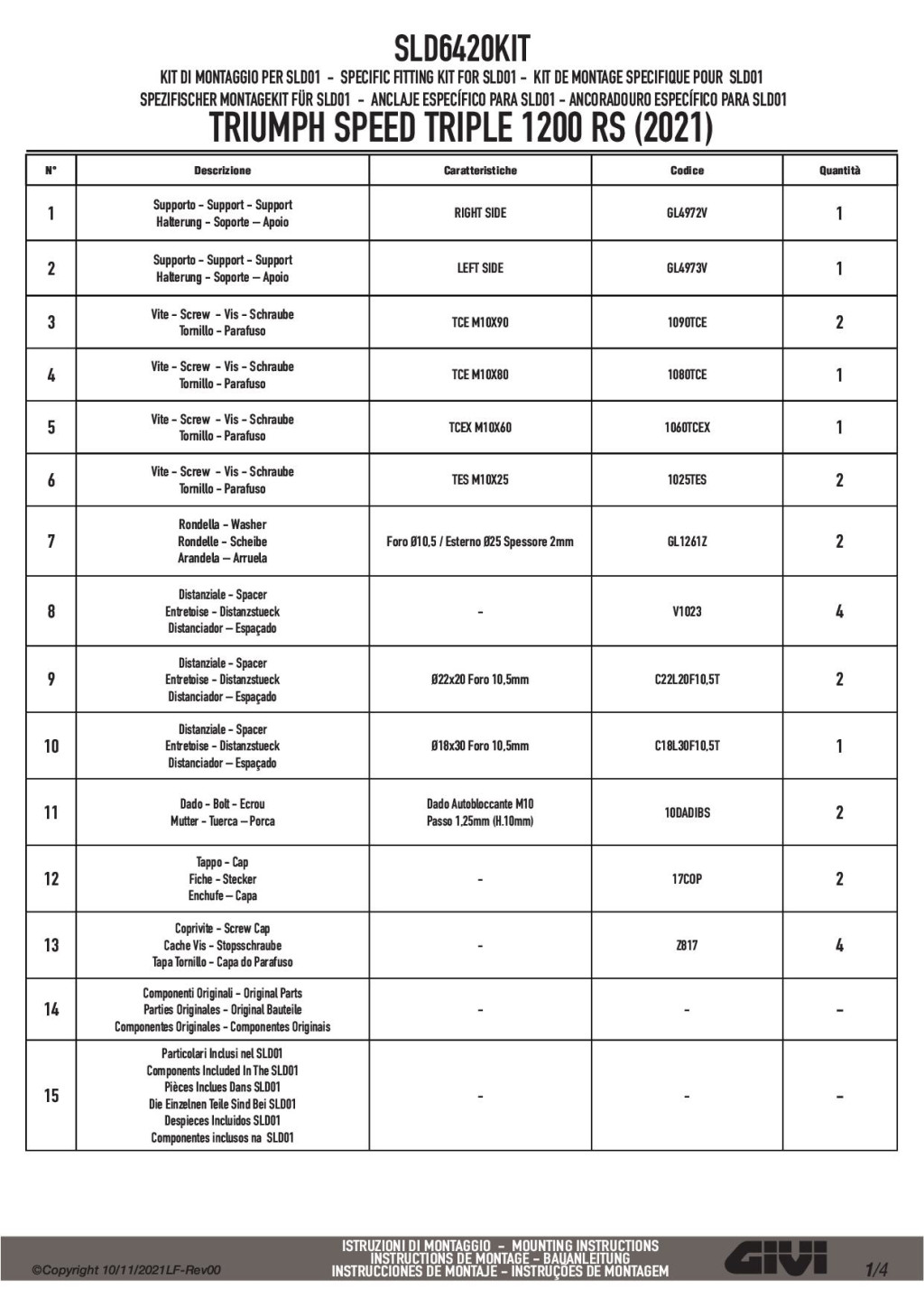 SLD6420KIT

KIT DI MONTAGGIO PER SLD01 - SPECIFIC FITTING KIT FOR SLD01 - KIT DE MONTAGE SPECIFIQUE POUR SLD01
SPEZIFISCHER MONTAGEKIT FÜR SLD01 - ANCLAJE ESPECÍFICO PARA SLD01 - ANCORADOURO ESPECÍFICO PARA SLD01

TRIUMPH SPEED TRIPLE 1200 RS (2021)

| N° | Descrizione | Caratteristiche | Codice | Quantità |
|---|---|---|---|---|
| 1 | Supporto - Support - Support Halterung - Soporte – Apoio | RIGHT SIDE | GL4972V | 1 |
| 2 | Supporto - Support - Support Halterung - Soporte – Apoio | LEFT SIDE | GL4973V | 1 |
| 3 | Vite - Screw - Vis - Schraube Tornillo - Parafuso | TCE M10X90 | 1090TCE | 2 |
| 4 | Vite - Screw - Vis - Schraube Tornillo - Parafuso | TCE M10X80 | 1080TCE | 1 |
| 5 | Vite - Screw - Vis - Schraube Tornillo - Parafuso | TCEX M10X60 | 1060TCEX | 1 |
| 6 | Vite - Screw - Vis - Schraube Tornillo - Parafuso | TES M10X25 | 1025TES | 2 |
| 7 | Rondella - Washer Rondelle - Scheibe Arandela – Arruela | Foro Ø10,5 / Esterno Ø25 Spessore 2mm | GL1261Z | 2 |
| 8 | Distanziale - Spacer Entretoise - Distanzstueck Distanciador – Espaçado | - | V1023 | 4 |
| 9 | Distanziale - Spacer Entretoise - Distanzstueck Distanciador – Espaçado | Ø22x20 Foro 10,5mm | C22L20F10,5T | 2 |
| 10 | Distanziale - Spacer Entretoise - Distanzstueck Distanciador – Espaçado | Ø18x30 Foro 10,5mm | C18L30F10,5T | 1 |
| 11 | Dado - Bolt - Ecrou Mutter - Tuerca – Porca | Dado Autobloccante M10 Passo 1,25mm (H.10mm) | 10DADIBS | 2 |
| 12 | Tappo - Cap Fiche - Stecker Enchufe – Capa | - | 17COP | 2 |
| 13 | Coprivite - Screw Cap Cache Vis - Stopsschraube Tapa Tornillo - Capa do Parafuso | - | Z817 | 4 |
| 14 | Componenti Originali - Original Parts Parties Originales - Original Bauteile Componentes Originales - Componentes Originais | - | - | - |
| 15 | Particolari Inclusi nel SLD01 Components Included In The SLD01 Pièces Inclues Dans SLD01 Die Einzelnen Teile Sind Bei SLD01 Despieces Incluidos SLD01 Componentes inclusos na SLD01 | - | - | - |

©Copyright 10/11/2021LF-Rev00
ISTRUZIONI DI MONTAGGIO - MOUNTING INSTRUCTIONS
INSTRUCTIONS DE MONTAGE - BAUANLEITUNG
INSTRUCCIONES DE MONTAJE - INSTRUÇÕES DE MONTAGEM
GIVI
1/4